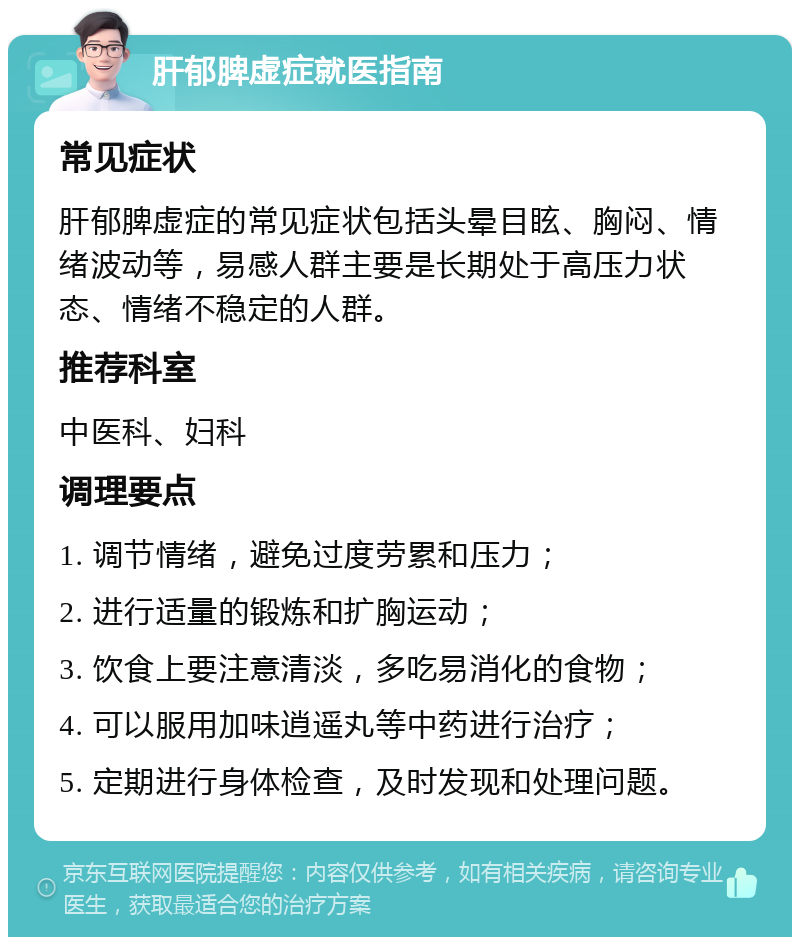 肝郁脾虚症就医指南

常见症状

肝郁脾虚症的常见症状包括头晕目眩、胸闷、情绪波动等，易感人群主要是长期处于高压力状态、情绪不稳定的人群。

推荐科室

中医科、妇科

调理要点

1. 调节情绪，避免过度劳累和压力；

2. 进行适量的锻炼和扩胸运动；

3. 饮食上要注意清淡，多吃易消化的食物；

4. 可以服用加味逍遥丸等中药进行治疗；

5. 定期进行身体检查，及时发现和处理问题。

京东互联网医院提醒您：内容仅供参考，如有相关疾病，请咨询专业医生，获取最适合您的治疗方案